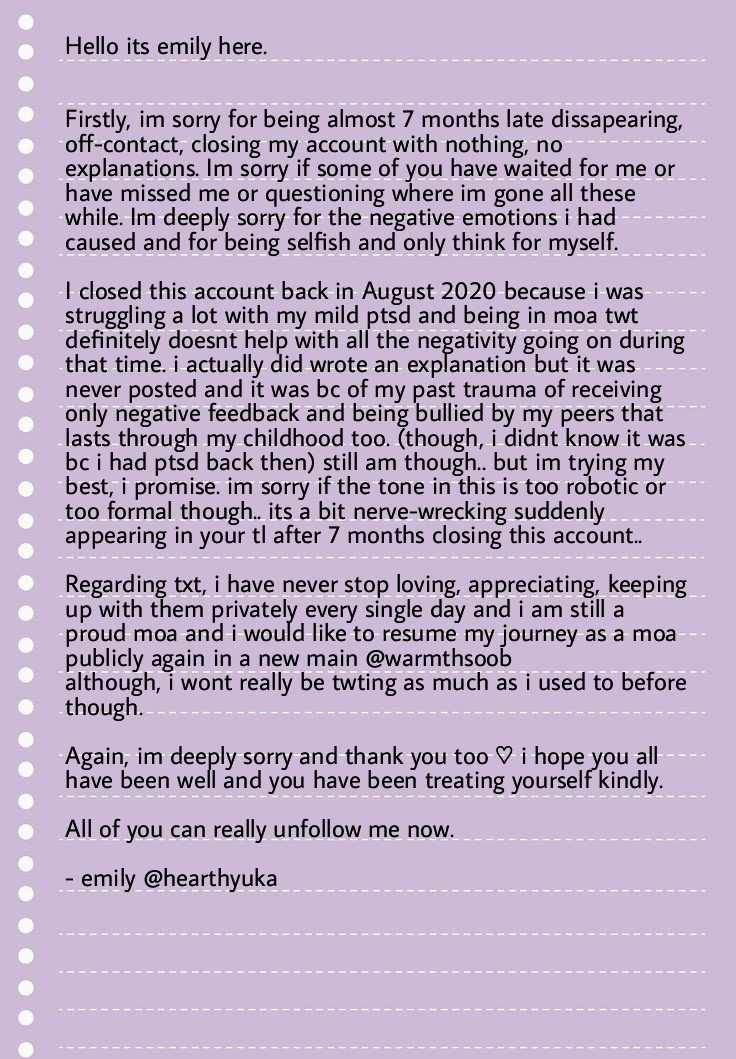 Hello its emily here.

Firstly, im sorry for being almost 7 months late dissapearing, off-contact, closing my account with nothing, no explanations. Im sorry if some of you have waited for me or have missed me or questioning where im gone all these while. Im deeply sorry for the negative emotions i had caused and for being selfish and only think for myself.

I closed this account back in August 2020 because i was struggling a lot with my mild ptsd and being in moa twt definitely doesnt help with all the negativity going on during that time. i actually did wrote an explanation but it was never posted and it was bc of my past trauma of receiving only negative feedback and being bullied by my peers that lasts through my childhood too. (though, i didnt know it was bc i had ptsd back then) still am though.. but im trying my best, i promise. im sorry if the tone in this is too robotic or too formal though.. its a bit nerve-wrecking suddenly appearing in your tl after 7 months closing this account..

Regarding txt, i have never stop loving, appreciating, keeping up with them privately every single day and i am still a proud moa and i would like to resume my journey as a moa publicly again in a new main @warmthsoob
although, i wont really be twting as much as i used to before though.

Again, im deeply sorry and thank you too ♡ i hope you all have been well and you have been treating yourself kindly.

All of you can really unfollow me now.

- emily @hearthyuka